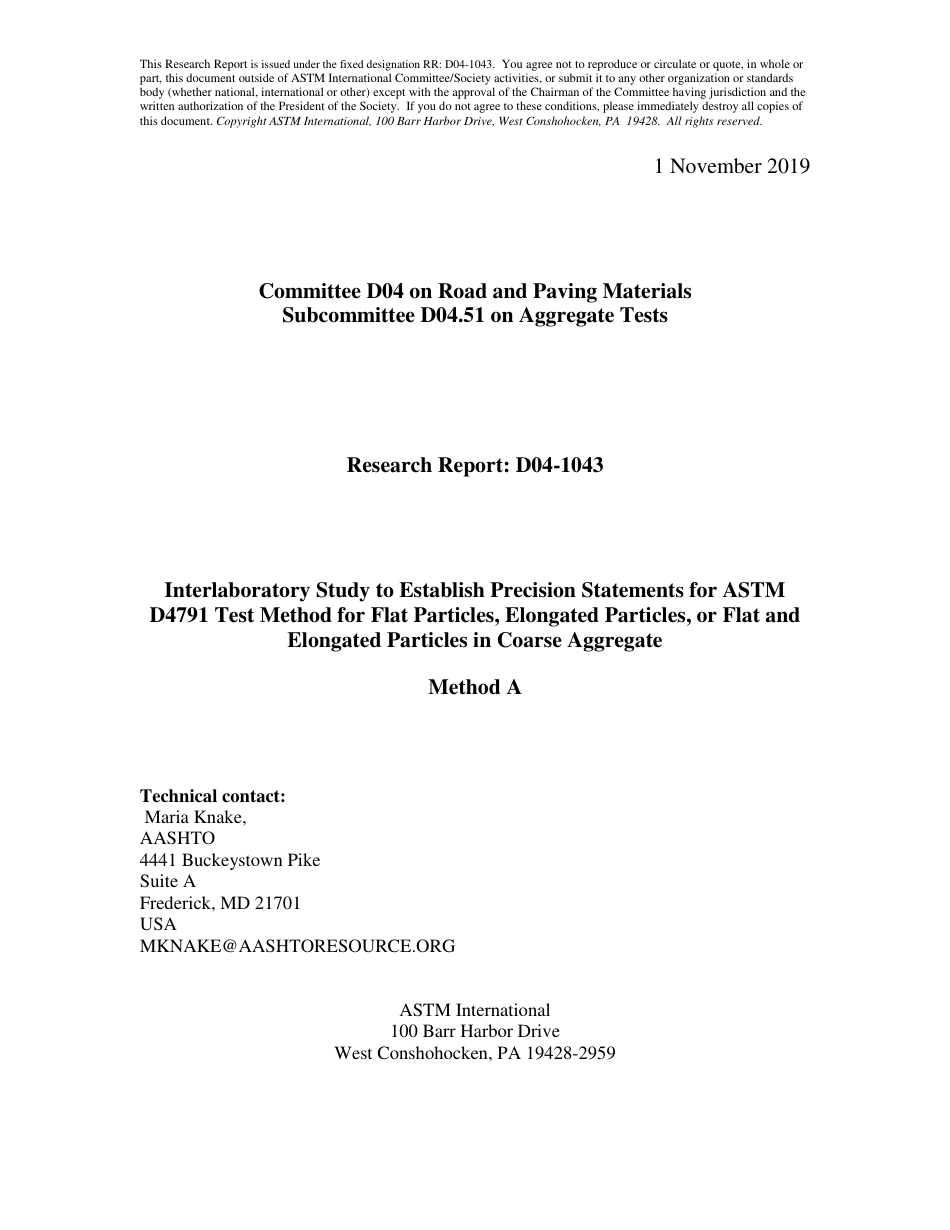 This Research Report is issued under the fixed designation RR: D04-1043. You agree not to reproduce or circulate or quote, in whole or part, this document outside of ASTM International Committee/Society activities, or submit it to any other organization or standards body (whether national, international or other) except with the approval of the Chairman of the Committee having jurisdiction and the written authorization of the President of the Society. If you do not agree to these conditions, please immediately destroy all copies of this document. Copyright ASTM International, 100 Barr Harbor Drive, West Conshohocken, PA 19428. All rights reserved.

1 November 2019

Committee D04 on Road and Paving Materials
Subcommittee D04.51 on Aggregate Tests

Research Report: D04-1043

Interlaboratory Study to Establish Precision Statements for ASTM D4791 Test Method for Flat Particles, Elongated Particles, or Flat and Elongated Particles in Coarse Aggregate

Method A

Technical contact:
Maria Knake,
AASHTO
4441 Buckeystown Pike
Suite A
Frederick, MD 21701
USA
MKNAKE@AASHTORESOURCE.ORG

ASTM International
100 Barr Harbor Drive
West Conshohocken, PA 19428-2959